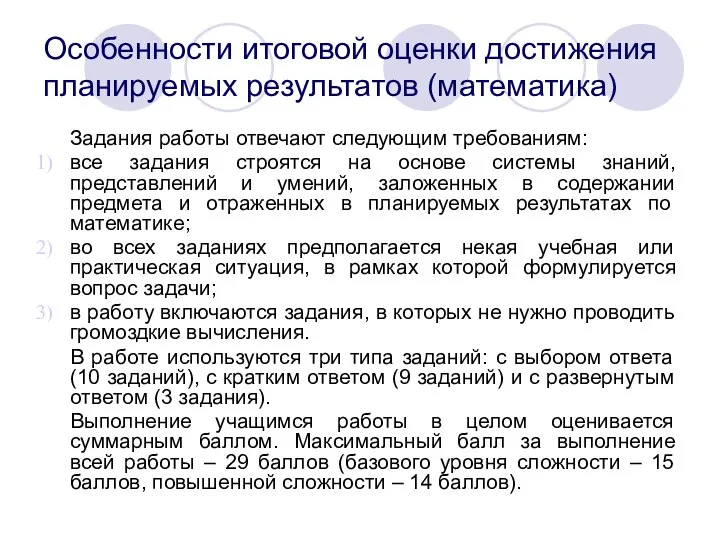 Особенности итоговой оценки достижения планируемых результатов (математика)

Задания работы отвечают следующим требованиям:

1) все задания строятся на основе системы знаний, представлений и умений, заложенных в содержании предмета и отраженных в планируемых результатах по математике;

2) во всех заданиях предполагается некая учебная или практическая ситуация, в рамках которой формулируется вопрос задачи;

3) в работу включаются задания, в которых не нужно проводить громоздкие вычисления.

В работе используются три типа заданий: с выбором ответа (10 заданий), с кратким ответом (9 заданий) и с развернутым ответом (3 задания).

Выполнение учащимся работы в целом оценивается суммарным баллом. Максимальный балл за выполнение всей работы – 29 баллов (базового уровня сложности – 15 баллов, повышенной сложности – 14 баллов).